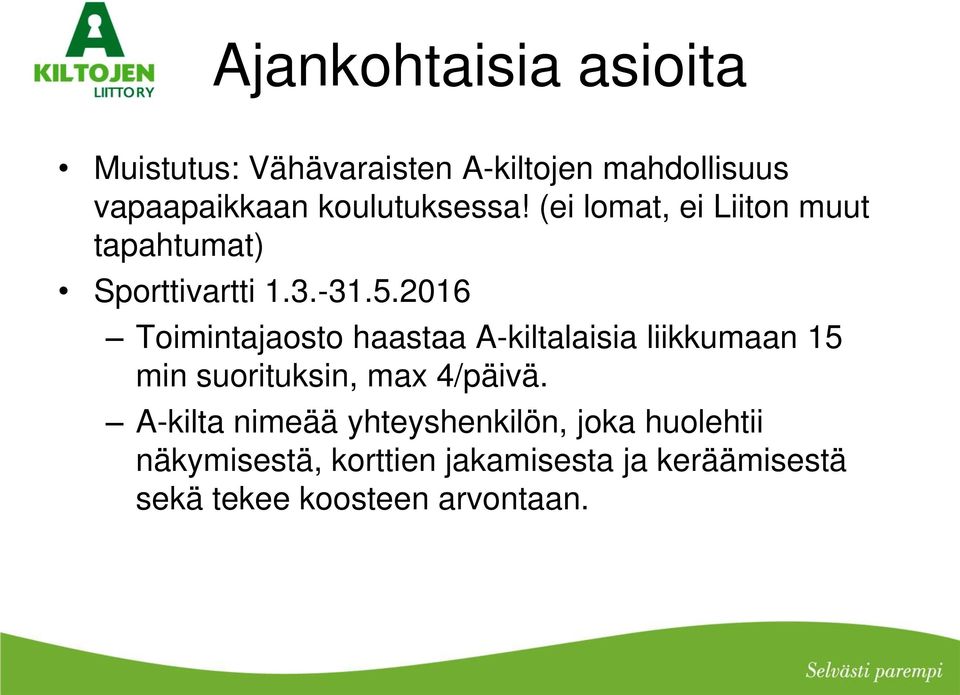 A
KILTOJEN
LIITTO RY

Ajankohtaisia asioita

• Muistutus: Vähävaraisten A-kiltojen mahdollisuus vapaapaikkaan koulutuksessa! (ei lomat, ei Liiton muut tapahtumat)
• Sporttivartti 1.3.-31.5.2016
– Toimintajaosto haastaa A-kiltalaisia liikkumaan 15 min suorituksin, max 4/päivä.
– A-kilta nimeää yhteyshenkilön, joka huolehtii näkymisestä, korttien jakamisesta ja keräämisestä sekä tekee koosteen arvontaan.

Selvästi parempi